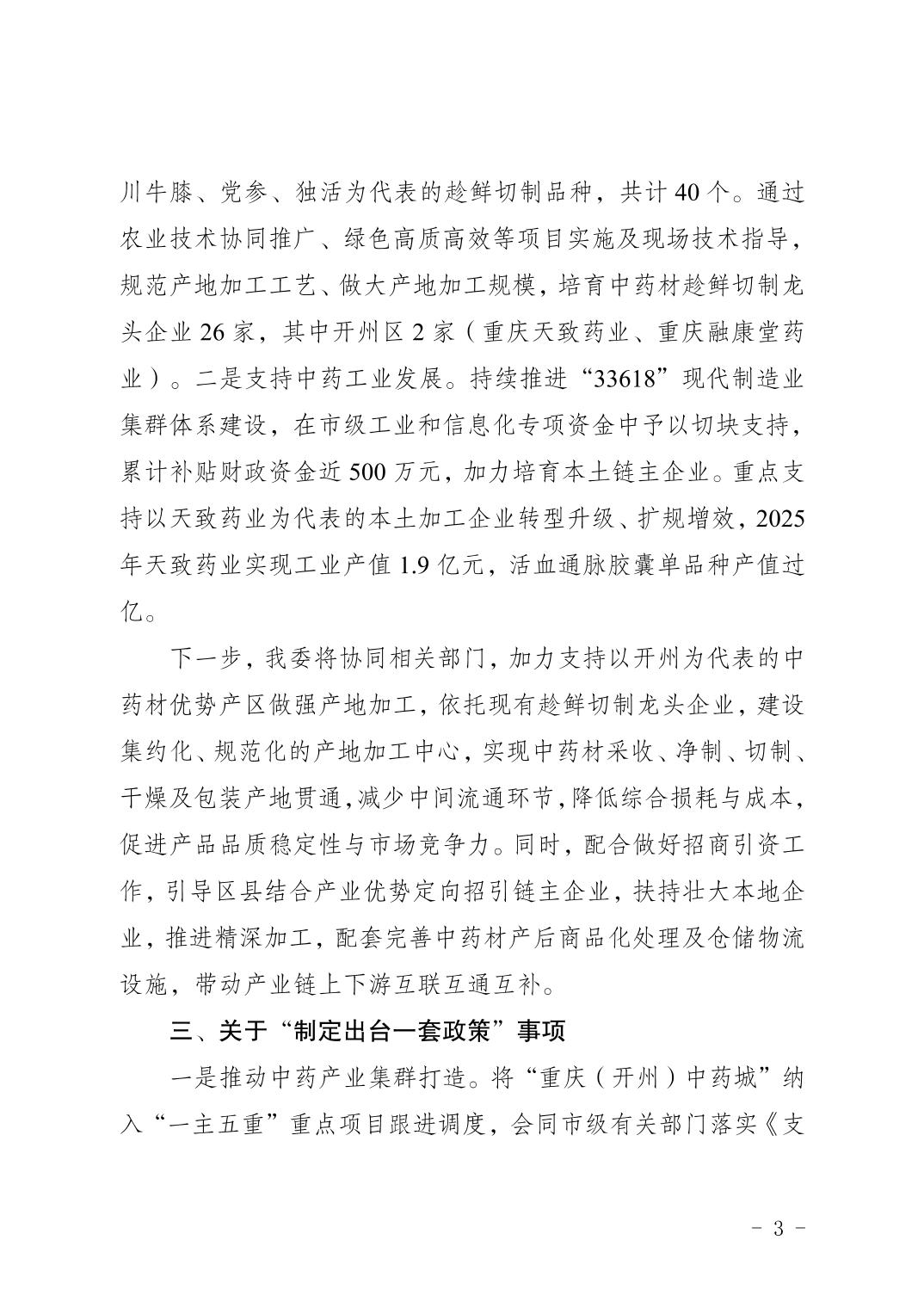 川牛膝、党参、独活为代表的趁鲜切制品种，共计40个。通过农业技术协同推广、绿色高质高效等项目实施及现场技术指导，规范产地加工工艺、做大产地加工规模，培育中药材趁鲜切制龙头企业26家，其中开州区2家（重庆天致药业、重庆融康堂药业）。二是支持中药工业发展。持续推进“33618”现代制造业集群体系建设，在市级工业和信息化专项资金中予以切块支持，累计补贴财政资金近500万元，加力培育本土链主企业。重点支持以天致药业为代表的本土加工企业转型升级、扩规增效，2025年天致药业实现工业产值1.9亿元，活血通脉胶囊单品种产值过亿。

下一步，我委将协同相关部门，加力支持以开州为代表的中药材优势产区做强产地加工，依托现有趁鲜切制龙头企业，建设集约化、规范化的产地加工中心，实现中药材采收、净制、切制、干燥及包装产地贯通，减少中间流通环节，降低综合损耗与成本，促进产品品质稳定性与市场竞争力。同时，配合做好招商引资工作，引导区县结合产业优势定向招引链主企业，扶持壮大本地企业，推进精深加工，配套完善中药材产后商品化处理及仓储物流设施，带动产业链上下游互联互通互补。

三、关于“制定出台一套政策”事项

一是推动中药产业集群打造。将“重庆（开州）中药城”纳入“一主五重”重点项目跟进调度，会同市级有关部门落实《支

- 3 -